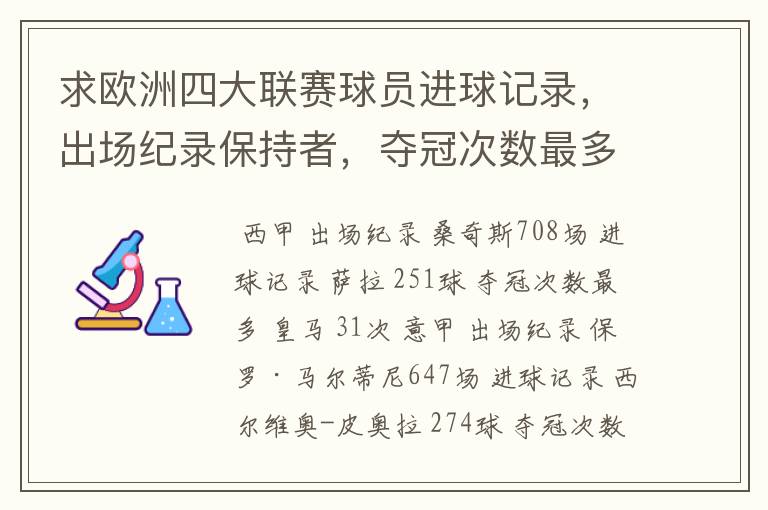 求欧洲四大联赛球员进球记录，出场纪录保持者，夺冠次数最多

西甲 出场纪录 桑奇斯708场 进球记录 萨拉 251球 夺冠次数最多 皇马 31次 意甲 出场纪录 保罗·马尔蒂尼647场 进球记录 西尔维奥-皮奥拉 274球 夺冠次数